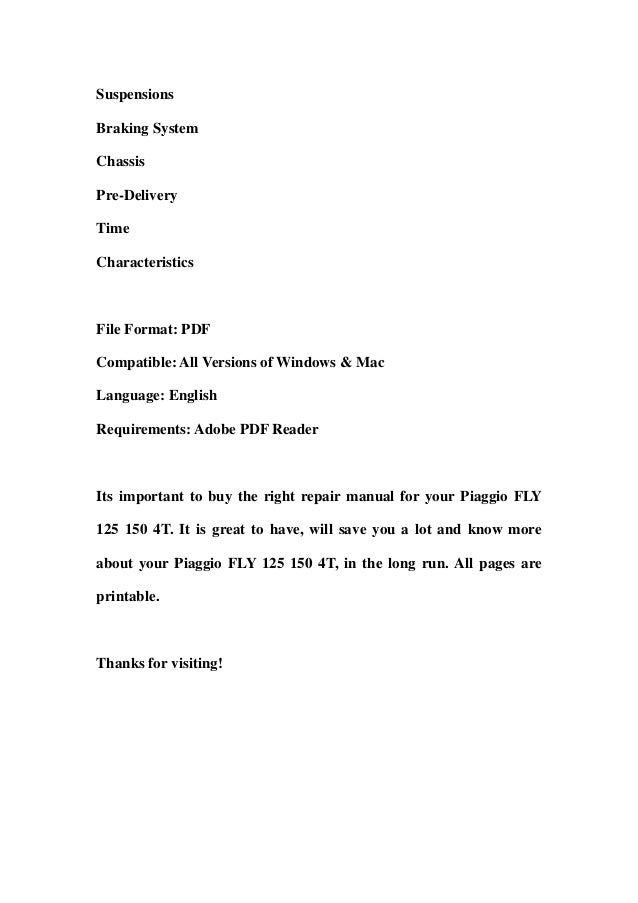 Suspensions

Braking System

Chassis

Pre-Delivery

Time

Characteristics

File Format: PDF

Compatible: All Versions of Windows & Mac

Language: English

Requirements: Adobe PDF Reader

Its important to buy the right repair manual for your Piaggio FLY 125 150 4T. It is great to have, will save you a lot and know more about your Piaggio FLY 125 150 4T, in the long run. All pages are printable.

Thanks for visiting!